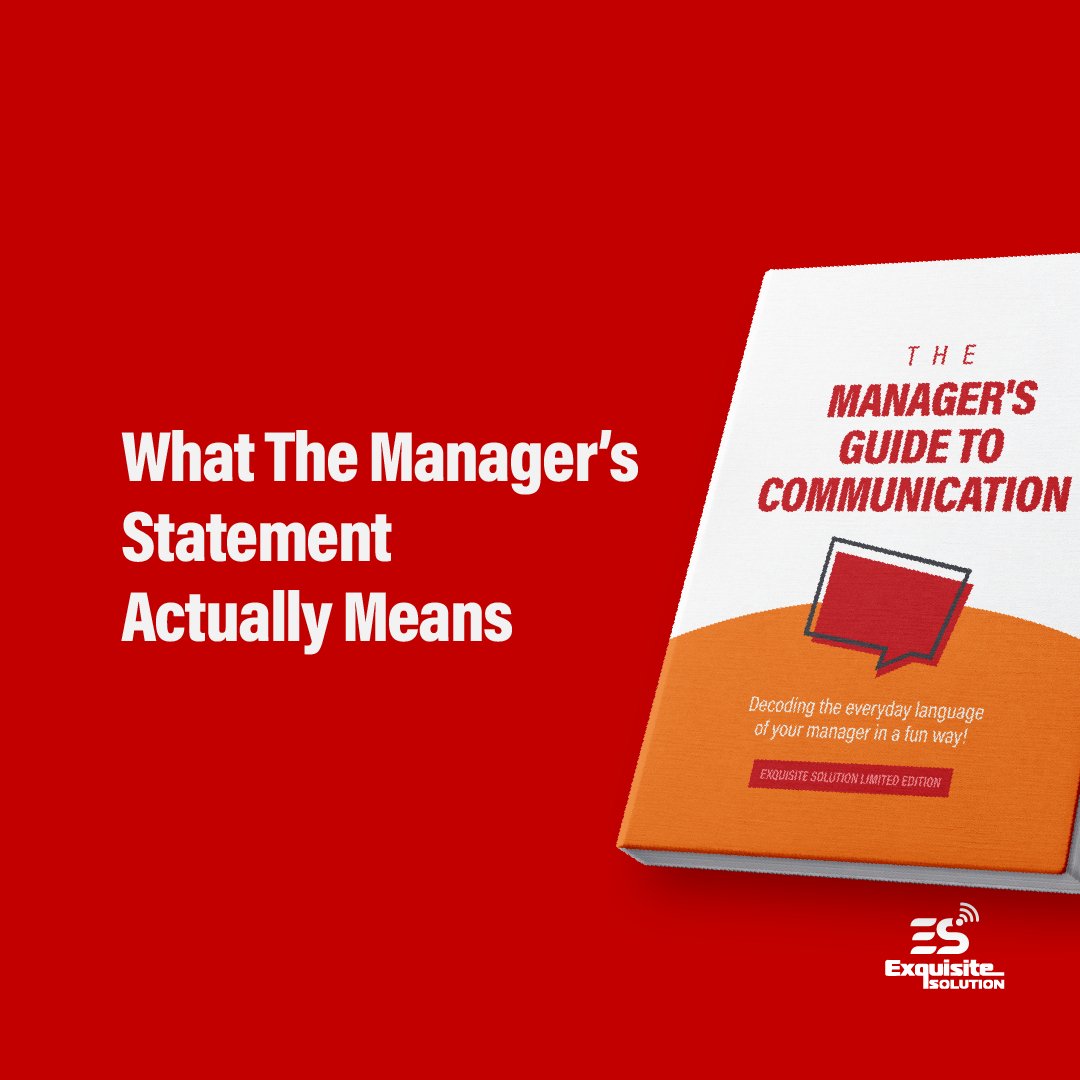 What The Manager's Statement Actually Means

THE
MANAGER'S GUIDE TO COMMUNICATION

Decoding the everyday language of your manager in a fun way!

EXQUISITE SOLUTION LIMITED EDITION

ES
Exquisite SOLUTION